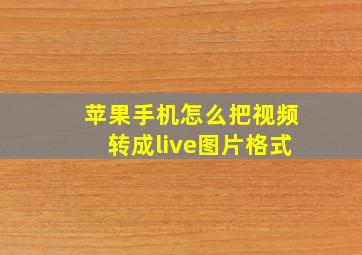 苹果手机怎么把视频转成live图片格式